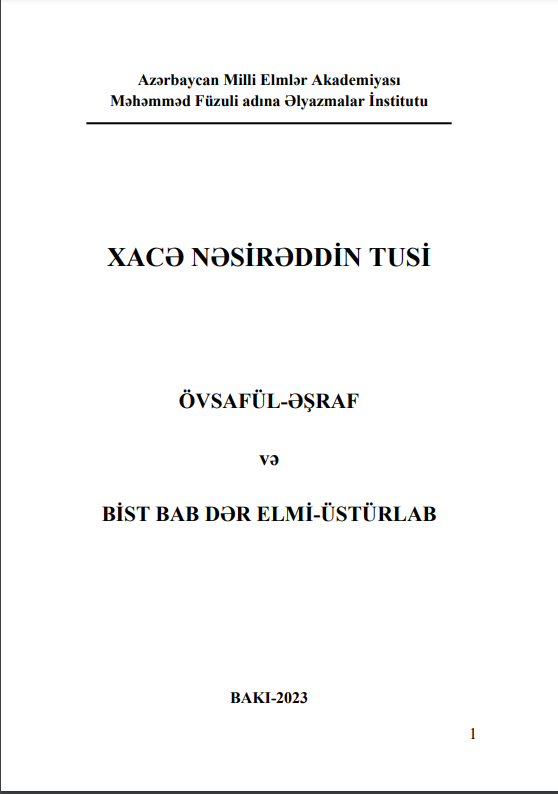 Azərbaycan Milli Elmlər Akademiyası
Məhəmməd Füzuli adına Əlyazmalar İnstitutu

XACƏ NƏSİRƏDDİN TUSİ

ÖVSAFÜL-ƏŞRAF

və

BİST BAB DƏR ELMİ-ÜSTÜRLAB

BAKI-2023

1